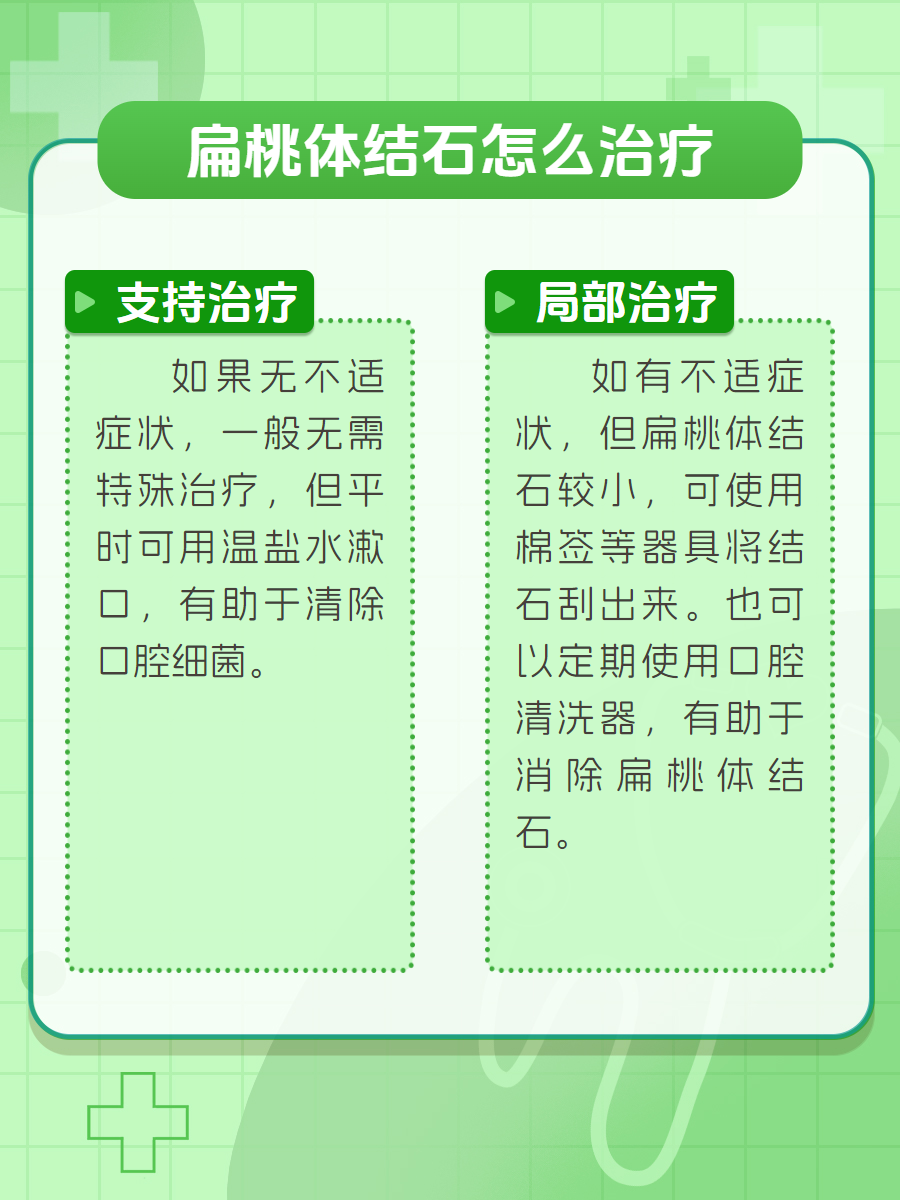 扁桃体结石怎么治疗

支持治疗

如果无不适症状，一般无需特殊治疗，但平时可用温盐水漱口，有助于清除口腔细菌。

局部治疗

如有不适症状，但扁桃体结石较小，可使用棉签等器具将结石刮出来。也可以定期使用口腔清洗器，有助于消除扁桃体结石。